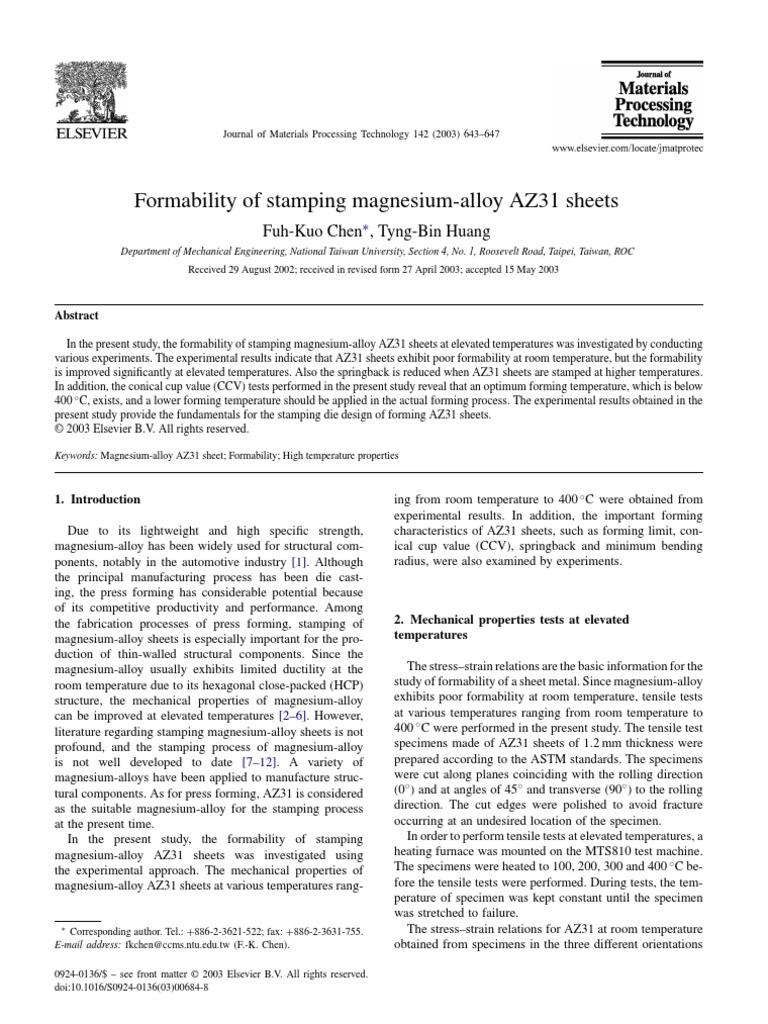 ELSEVIER

Journal of Materials Processing Technology 142 (2003) 643–647

Journal of Materials Processing Technology

www.elsevier.com/locate/jmatprotec

Formability of stamping magnesium-alloy AZ31 sheets

Fuh-Kuo Chen*, Tyng-Bin Huang

Department of Mechanical Engineering, National Taiwan University, Section 4, No. 1, Roosevelt Road, Taipei, Taiwan, ROC

Received 29 August 2002; received in revised form 27 April 2003; accepted 15 May 2003

Abstract

In the present study, the formability of stamping magnesium-alloy AZ31 sheets at elevated temperatures was investigated by conducting various experiments. The experimental results indicate that AZ31 sheets exhibit poor formability at room temperature, but the formability is improved significantly at elevated temperatures. Also the springback is reduced when AZ31 sheets are stamped at higher temperatures. In addition, the conical cup value (CCV) tests performed in the present study reveal that an optimum forming temperature, which is below 400 °C, exists, and a lower forming temperature should be applied in the actual forming process. The experimental results obtained in the present study provide the fundamentals for the stamping die design of forming AZ31 sheets.
© 2003 Elsevier B.V. All rights reserved.

Keywords: Magnesium-alloy AZ31 sheet; Formability; High temperature properties

1. Introduction

Due to its lightweight and high specific strength, magnesium-alloy has been widely used for structural components, notably in the automotive industry [1]. Although the principal manufacturing process has been die casting, the press forming has considerable potential because of its competitive productivity and performance. Among the fabrication processes of press forming, stamping of magnesium-alloy sheets is especially important for the production of thin-walled structural components. Since the magnesium-alloy usually exhibits limited ductility at the room temperature due to its hexagonal close-packed (HCP) structure, the mechanical properties of magnesium-alloy can be improved at elevated temperatures [2–6]. However, literature regarding stamping magnesium-alloy sheets is not profound, and the stamping process of magnesium-alloy is not well developed to date [7–12]. A variety of magnesium-alloys have been applied to manufacture structural components. As for press forming, AZ31 is considered as the suitable magnesium-alloy for the stamping process at the present time.

In the present study, the formability of stamping magnesium-alloy AZ31 sheets was investigated using the experimental approach. The mechanical properties of magnesium-alloy AZ31 sheets at various temperatures ranging from room temperature to 400 °C were obtained from experimental results. In addition, the important forming characteristics of AZ31 sheets, such as forming limit, conical cup value (CCV), springback and minimum bending radius, were also examined by experiments.

2. Mechanical properties tests at elevated temperatures

The stress–strain relations are the basic information for the study of formability of a sheet metal. Since magnesium-alloy exhibits poor formability at room temperature, tensile tests at various temperatures ranging from room temperature to 400 °C were performed in the present study. The tensile test specimens made of AZ31 sheets of 1.2 mm thickness were prepared according to the ASTM standards. The specimens were cut along planes coinciding with the rolling direction (0°) and at angles of 45° and transverse (90°) to the rolling direction. The cut edges were polished to avoid fracture occurring at an undesired location of the specimen.

In order to perform tensile tests at elevated temperatures, a heating furnace was mounted on the MTS810 test machine. The specimens were heated to 100, 200, 300 and 400 °C before the tensile tests were performed. During tests, the temperature of specimen was kept constant until the specimen was stretched to failure.

The stress–strain relations for AZ31 at room temperature obtained from specimens in the three different orientations

* Corresponding author. Tel.: +886-2-3621-522; fax: +886-2-3631-755.
E-mail address: fkchen@ccms.ntu.edu.tw (F.-K. Chen).

0924-0136/$ – see front matter © 2003 Elsevier B.V. All rights reserved.
doi:10.1016/S0924-0136(03)00684-8